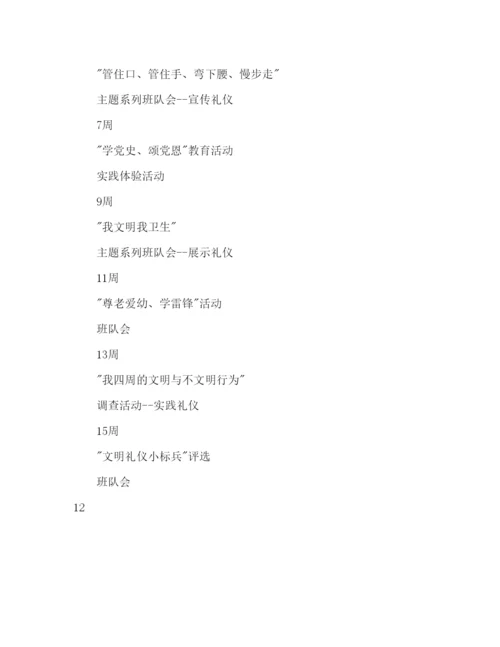 "管住口、管住手、弯下腰、慢步走"

主题系列班队会--宣传礼仪

7周

"学党史、颂党恩"教育活动

实践体验活动

9周

"我文明我卫生"

主题系列班队会--展示礼仪

11周

"尊老爱幼、学雷锋"活动

班队会

13周

"我四周的文明与不文明行为"

调查活动--实践礼仪

15周

"文明礼仪小标兵"评选

班队会

12